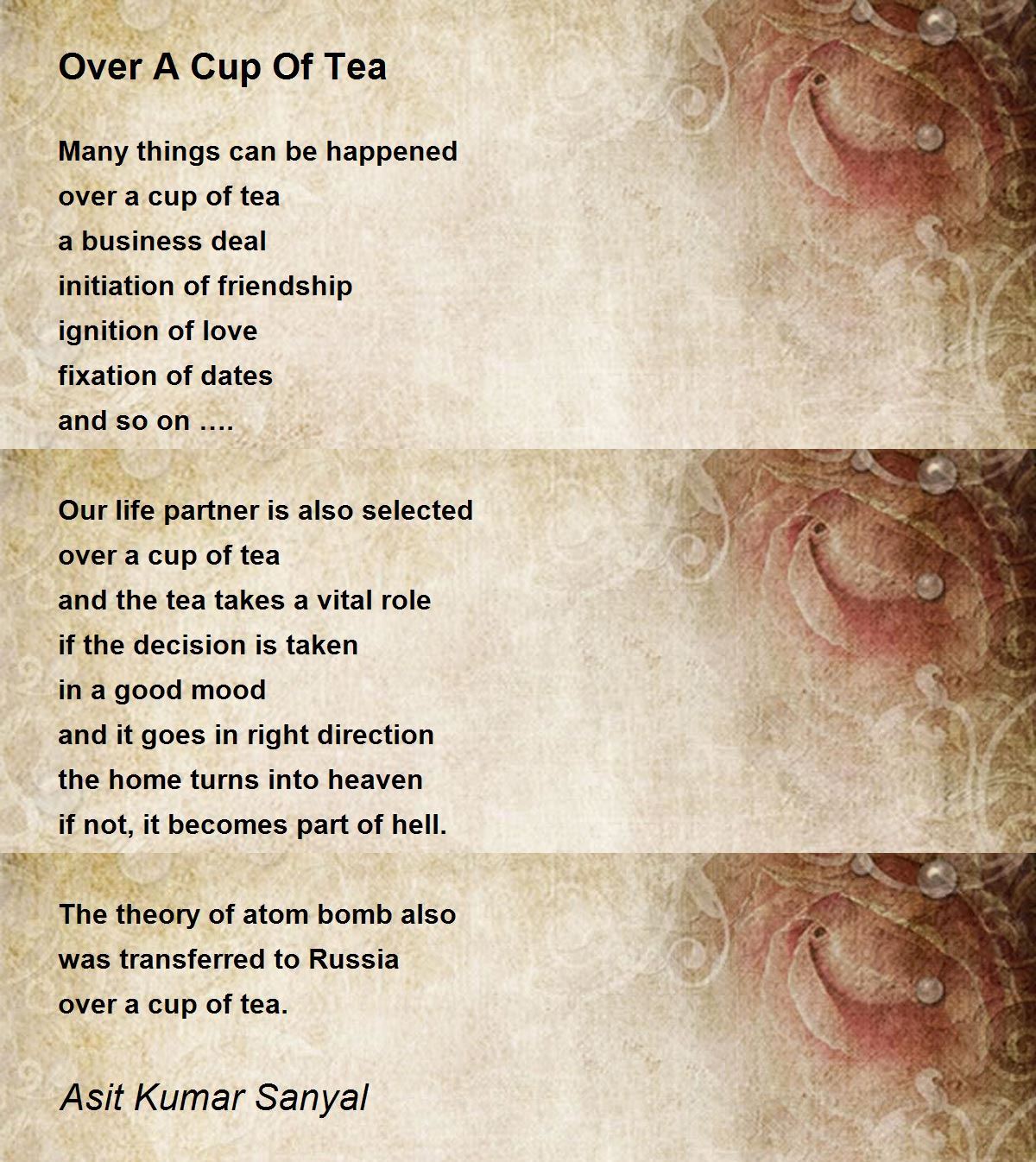 Over A Cup Of Tea

Many things can be happened
over a cup of tea
a business deal
initiation of friendship
ignition of love
fixation of dates
and so on ....

Our life partner is also selected
over a cup of tea
and the tea takes a vital role
if the decision is taken
in a good mood
and it goes in right direction
the home turns into heaven
if not, it becomes part of hell.

The theory of atom bomb also
was transferred to Russia
over a cup of tea.

Asit Kumar Sanyal